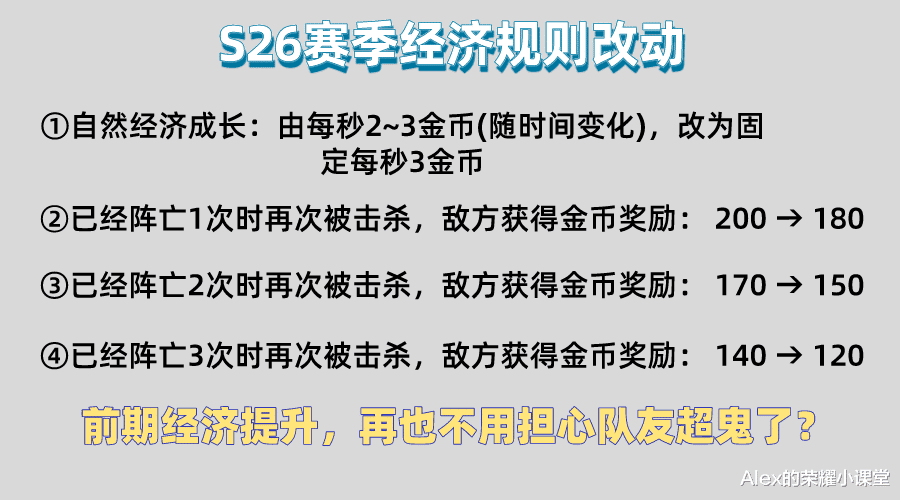 S26赛季经济规则改动

①自然经济成长：由每秒2~3金币(随时间变化)，改为固定每秒3金币

②已经阵亡1次时再次被击杀，敌方获得金币奖励： 200 → 180

③已经阵亡2次时再次被击杀，敌方获得金币奖励： 170 → 150

④已经阵亡3次时再次被击杀，敌方获得金币奖励： 140 → 120

前期经济提升，再也不用担心队友超鬼了？

Alex的荣耀小课堂